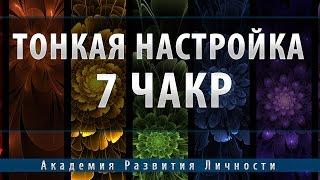 ТОНКАЯ НАСТРОЙКА
7 ЧАКР

Академия Развития Личности